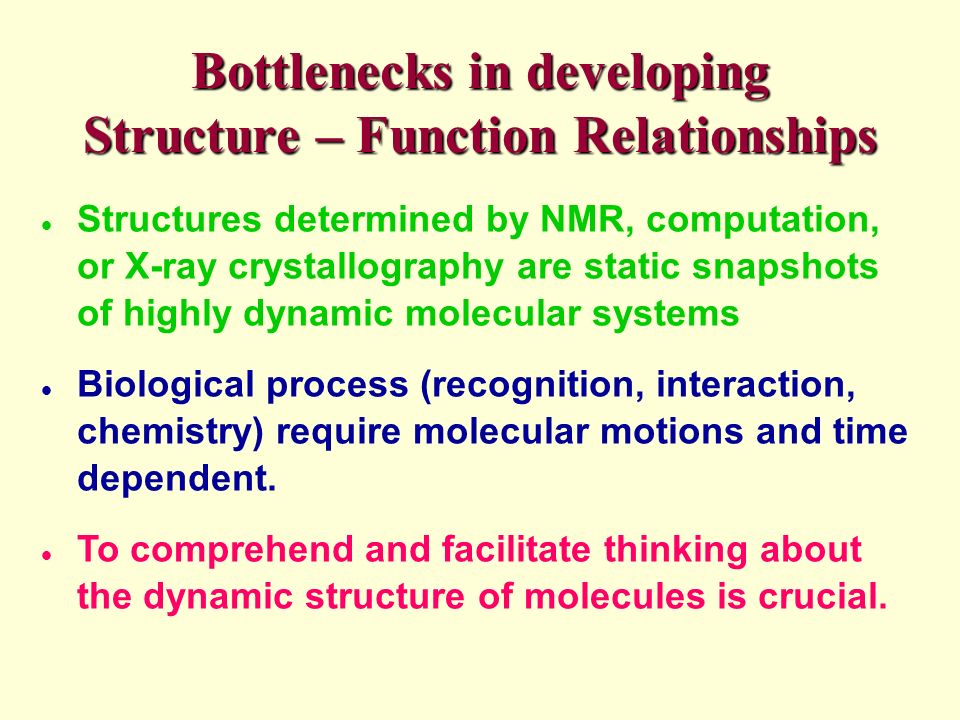 Bottlenecks in developing Structure – Function Relationships

• Structures determined by NMR, computation, or X-ray crystallography are static snapshots of highly dynamic molecular systems

• Biological process (recognition, interaction, chemistry) require molecular motions and time dependent.

• To comprehend and facilitate thinking about the dynamic structure of molecules is crucial.